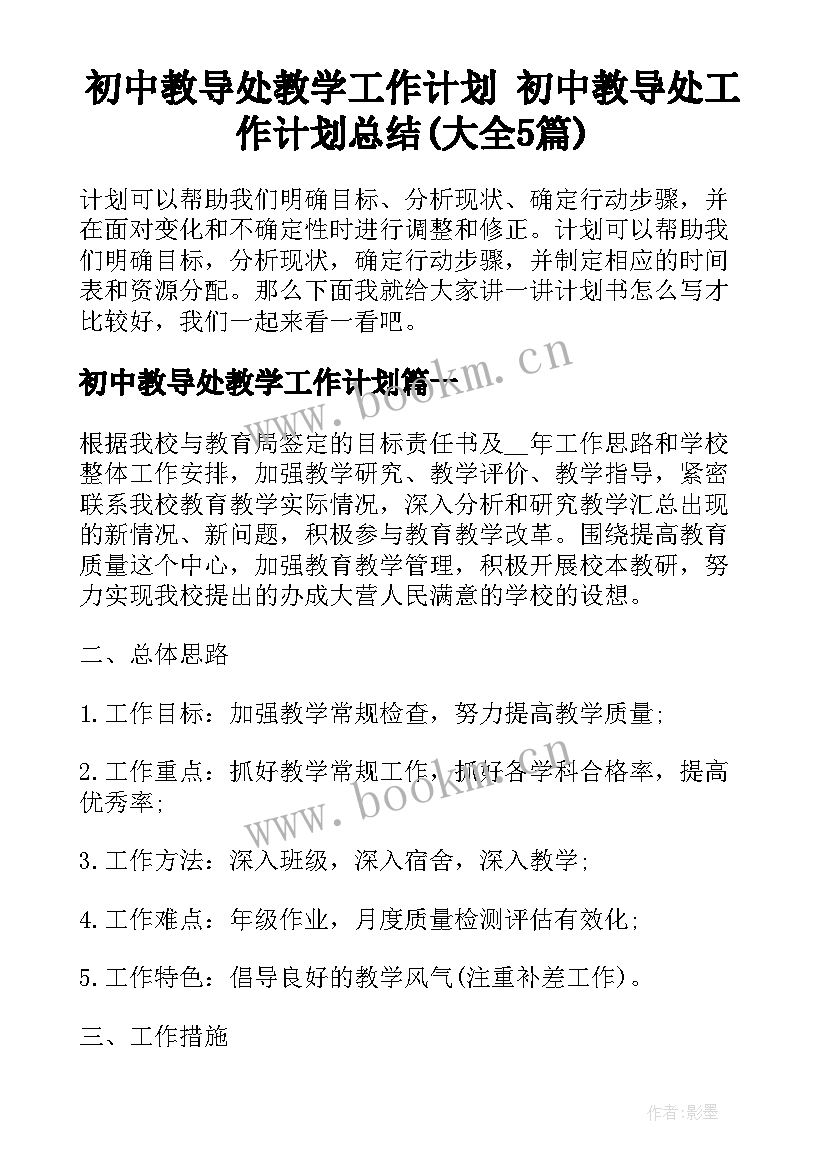 初中教导处教学工作计划 初中教导处工作计划总结(大全5篇)

计划可以帮助我们明确目标、分析现状、确定行动步骤，并在面对变化和不确定性时进行调整和修正。计划可以帮助我们明确目标，分析现状，确定行动步骤，并制定相应的时间表和资源分配。那么下面我就给大家讲一讲计划书怎么写才比较好，我们一起来看一看吧。

初中教导处教学工作计划篇一

www.bookm.cn

根据我校与教育局签定的目标责任书及__年工作思路和学校整体工作安排，加强教学研究、教学评价、教学指导，紧密联系我校教育教学实际情况，深入分析和研究教学汇总出现的新情况、新问题，积极参与教育教学改革。围绕提高教育质量这个中心，加强教育教学管理，积极开展校本教研，努力实现我校提出的办成大营人民满意的学校的设想。

二、总体思路

1.工作目标：加强教学常规检查，努力提高教学质量；

2.工作重点：抓好教学常规工作，抓好各学科合格率，提高优秀率；

www.bookm.cn

3.工作方法：深入班级，深入宿舍，深入教学；

4.工作难点：年级作业，月度质量检测评估有效化；

5.工作特色：倡导良好的教学风气(注重补差工作)。

三、工作措施

作者:影墨